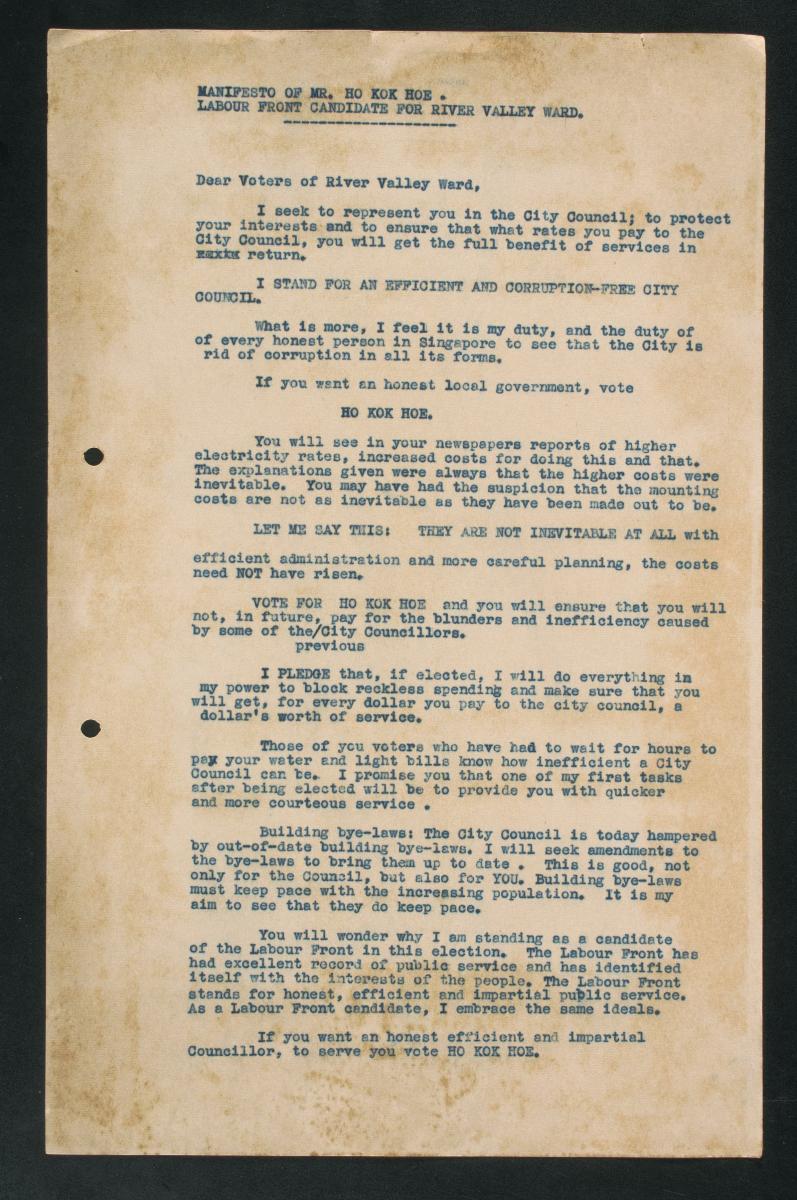 MANIFESTO OF MR. HO KOK HOE .
LABOUR FRONT CANDIDATE FOR RIVER VALLEY WARD.

Dear Voters of River Valley Ward,

I seek to represent you in the City Council; to protect your interests and to ensure that what rates you pay to the City Council, you will get the full benefit of services in xxxxx return.

I STAND FOR AN EFFICIENT AND CORRUPTION-FREE CITY COUNCIL.

What is more, I feel it is my duty, and the duty of of every honest person in Singapore to see that the City is rid of corruption in all its forms.

If you want an honest local government, vote

HO KOK HOE.

You will see in your newspapers reports of higher electricity rates, increased costs for doing this and that. The explanations given were always that the higher costs were inevitable. You may have had the suspicion that the mounting costs are not as inevitable as they have been made out to be.

LET ME SAY THIS: THEY ARE NOT INEVITABLE AT ALL with

efficient administration and more careful planning, the costs need NOT have risen.

VOTE FOR HO KOK HOE and you will ensure that you will not, in future, pay for the blunders and inefficiency caused by some of the/City Councillors.
previous

I PLEDGE that, if elected, I will do everything in my power to block reckless spending and make sure that you will get, for every dollar you pay to the city council, a dollar's worth of service.

Those of you voters who have had to wait for hours to pay your water and light bills know how inefficient a City Council can be. I promise you that one of my first tasks after being elected will be to provide you with quicker and more courteous service .

Building bye-laws: The City Council is today hampered by out-of-date building bye-laws. I will seek amendments to the bye-laws to bring them up to date . This is good, not only for the Council, but also for YOU. Building bye-laws must keep pace with the increasing population. It is my aim to see that they do keep pace.

You will wonder why I am standing as a candidate of the Labour Front in this election. The Labour Front has had excellent record of public service and has identified itself with the interests of the people. The Labour Front stands for honest, efficient and impartial public service. As a Labour Front candidate, I embrace the same ideals.

If you want an honest efficient and impartial Councillor, to serve you vote HO KOK HOE.